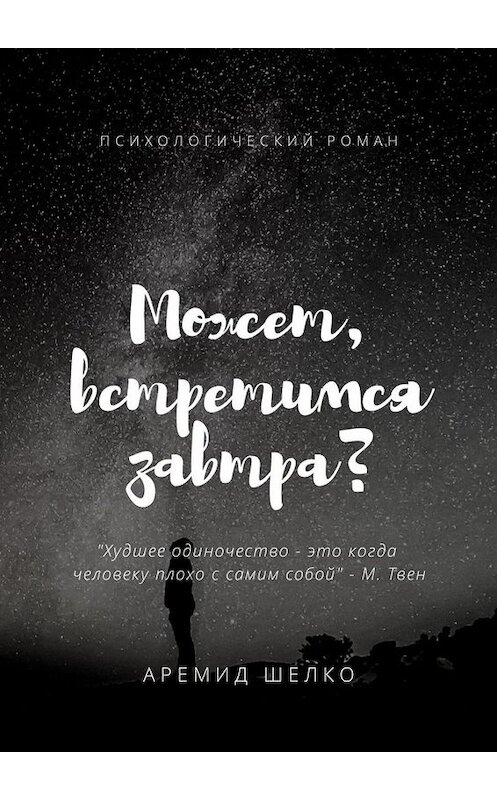 ПСИХОЛОГИЧЕСКИЙ РОМАН

Может, встретимся завтра?

"Худшее одиночество - это когда человеку плохо с самим собой" - М. Твен

АРЕМИД ШЕЛКО